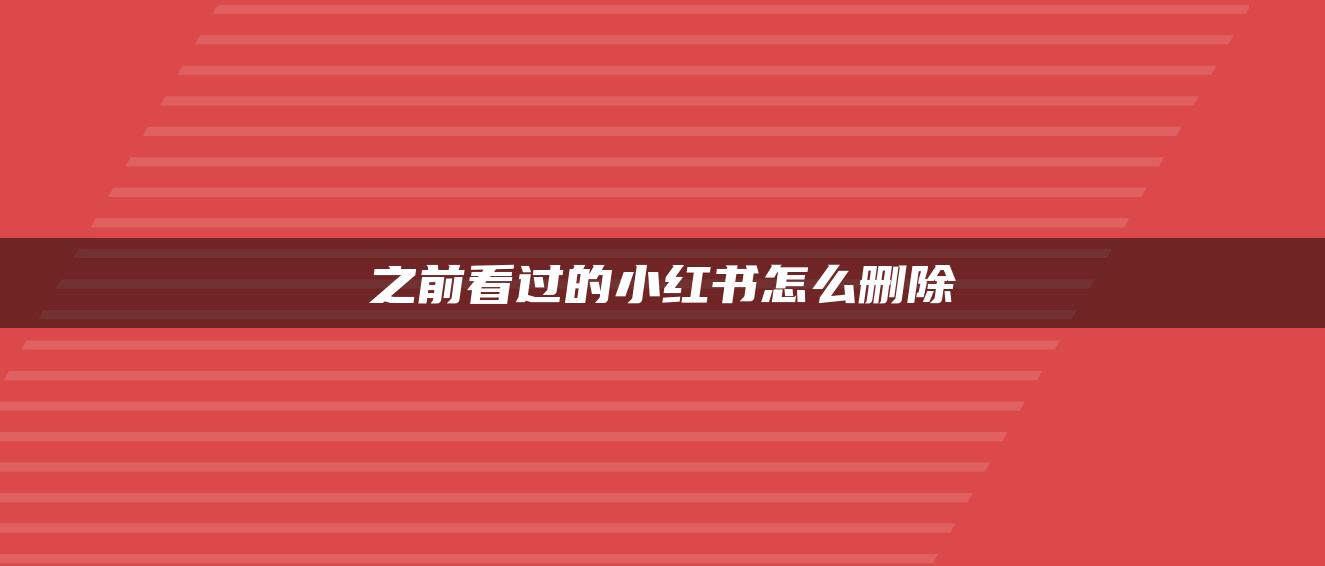 之前看过的小红书怎么删除